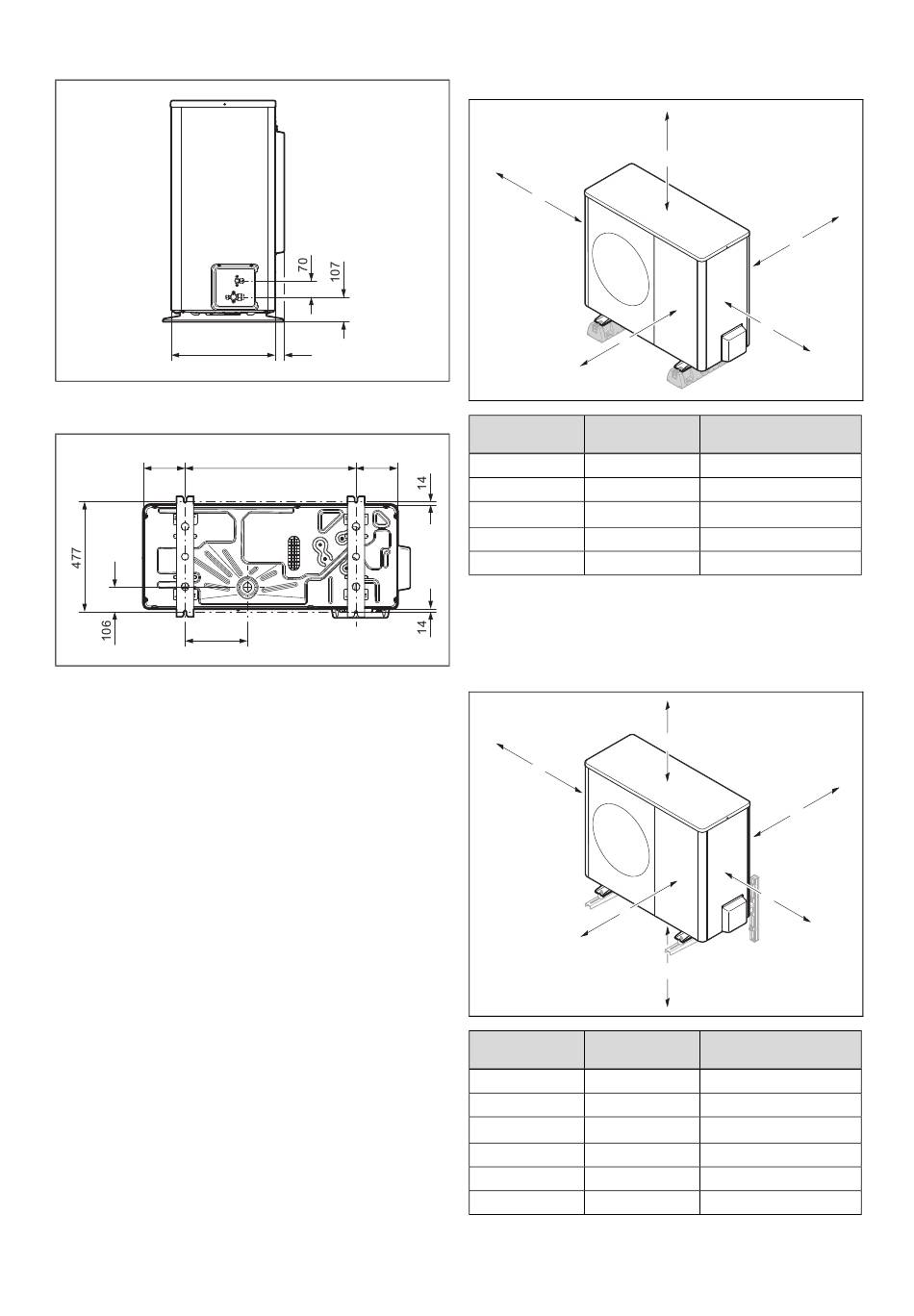 70

107

14

477

106

14